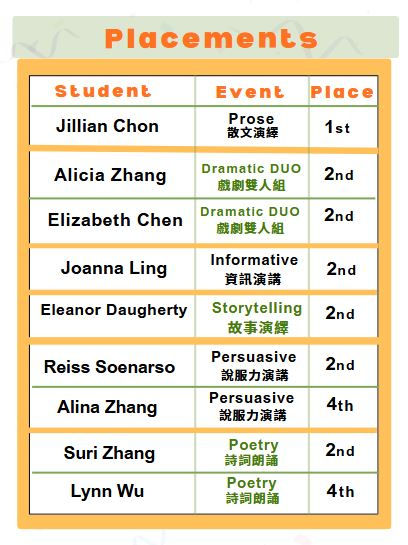 Placements

| Student | Event | Place |
|---|---|---|
| Jillian Chon | Prose 散文演繹 | 1st |
| Alicia Zhang | Dramatic DUO 戲劇雙人組 | 2nd |
| Elizabeth Chen | Dramatic DUO 戲劇雙人組 | 2nd |
| Joanna Ling | Informative 資訊演講 | 2nd |
| Eleanor Daugherty | Storytelling 故事演繹 | 2nd |
| Reiss Soenarso | Persuasive 說服力演講 | 2nd |
| Alina Zhang | Persuasive 說服力演講 | 4th |
| Suri Zhang | Poetry 詩詞朗誦 | 2nd |
| Lynn Wu | Poetry 詩詞朗誦 | 4th |